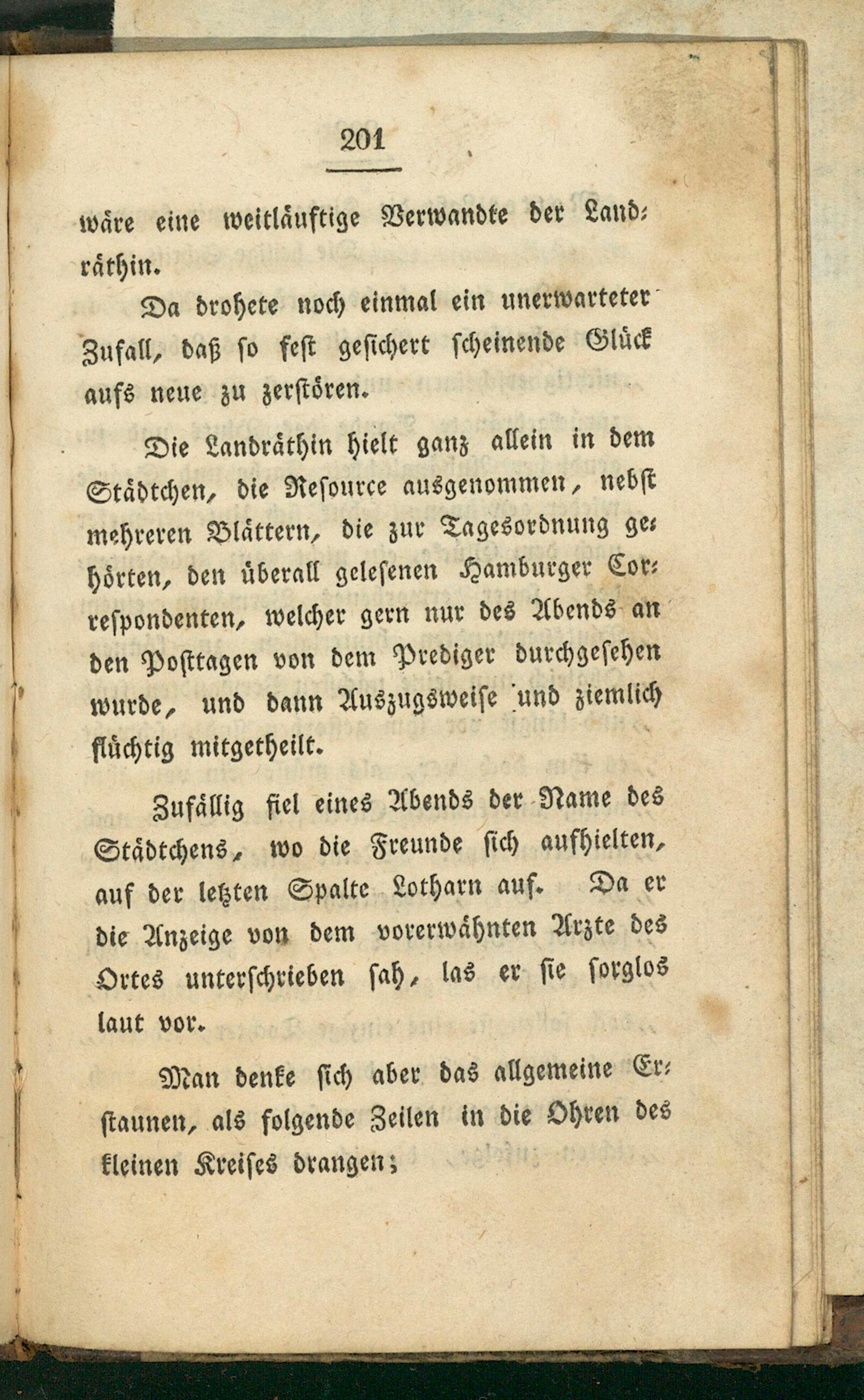 201

wäre eine weitläuftige Verwandte der Landräthin.

Da drohete noch einmal ein unerwarteter Zufall, daß so fest gesichert scheinende Glück aufs neue zu zerstören.

Die Landräthin hielt ganz allein in dem Städtchen, die Resource ausgenommen, nebst mehreren Blättern, die zur Tagesordnung gehörten, den überall gelesenen Hamburger Correspondenten, welcher gern nur des Abends an den Posttagen von dem Prediger durchgesehen wurde, und dann Auszugsweise und ziemlich flüchtig mitgetheilt.

Zufällig fiel eines Abends der Name des Städtchens, wo die Freunde sich aufhielten, auf der letzten Spalte Lotharn auf. Da er die Anzeige von dem vorerwähnten Arzte des Ortes unterschrieben sah, las er sie sorglos laut vor.

Man denke sich aber das allgemeine Erstaunen, als folgende Zeilen in die Ohren des kleinen Kreises drangen;